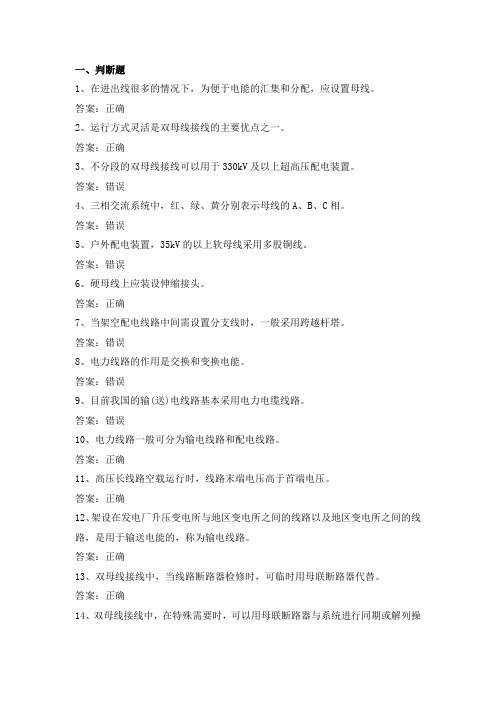 一、判断题

1、在进出线很多的情况下，为便于电能的汇集和分配，应设置母线。

答案：正确

2、运行方式灵活是双母线接线的主要优点之一。

答案：正确

3、不分段的双母线接线可以用于 330kV 及以上超高压配电装置。

答案：错误

4、三相交流系统中，红、绿、黄分别表示母线的 A、B、C 相。

答案：错误

5、户外配电装置，35kV 的以上软母线采用多股铜线。

答案：错误

6、硬母线上应装设伸缩接头。

答案：正确

7、当架空配电线路中间需设置分支线时，一般采用跨越杆塔。

答案：错误

8、电力线路的作用是交换和变换电能。

答案：错误

9、目前我国的输(送)电线路基本采用电力电缆线路。

答案：错误

10、电力线路一般可分为输电线路和配电线路。

答案：正确

11、高压长线路空载运行时，线路末端电压高于首端电压。

答案：正确

12、架设在发电厂升压变电所与地区变电所之间的线路以及地区变电所之间的线路，是用于输送电能的，称为输电线路。

答案：正确

13、双母线接线中，当线路断路器检修时，可临时用母联断路器代替。

答案：正确

14、双母线接线中，在特殊需要时，可以用母联断路器与系统进行同期或解列操